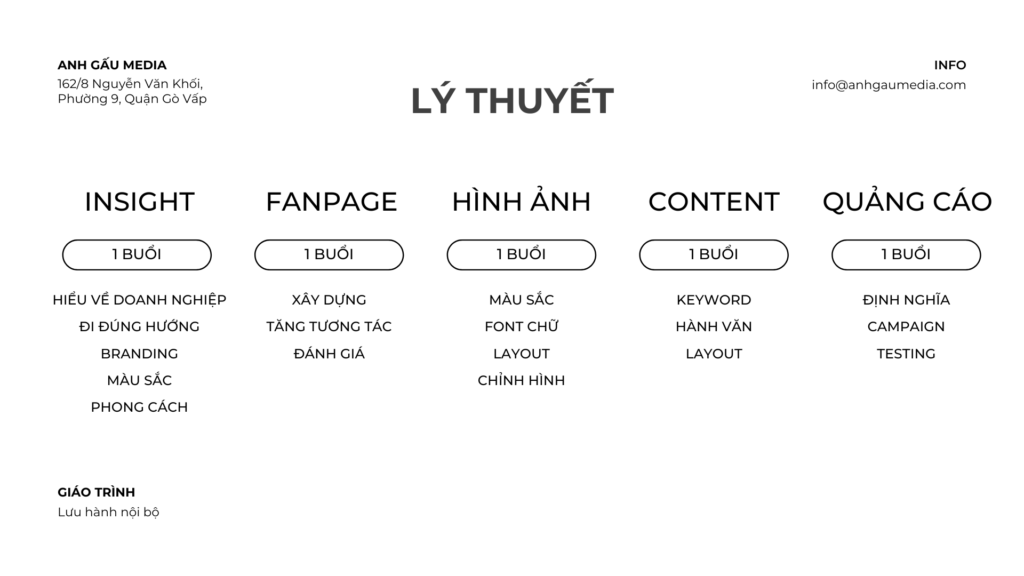 ANH GẤU MEDIA
162/8 Nguyễn Văn Khối, Phường 9, Quận Gò Vấp

LÝ THUYẾT

INFO
info@anhgaumedia.com

INSIGHT
1 BUỔI
HIỂU VỀ DOANH NGHIỆP
ĐI ĐÚNG HƯỚNG
BRANDING
MÀU SẮC
PHONG CÁCH

FANPAGE
1 BUỔI
XÂY DỰNG
TĂNG TƯƠNG TÁC
ĐÁNH GIÁ

HÌNH ẢNH
1 BUỔI
MÀU SẮC
FONT CHỮ
LAYOUT
CHỈNH HÌNH

CONTENT
1 BUỔI
KEYWORD
HÀNH VĂN
LAYOUT

QUẢNG CÁO
1 BUỔI
ĐỊNH NGHĨA
CAMPAIGN
TESTING

GIÁO TRÌNH
Lưu hành nội bộ